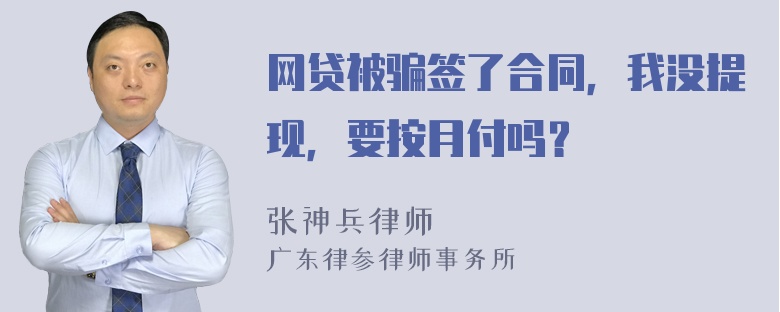 网贷被骗签了合同，我没提现，要按月付吗？

张神兵律师
广东律参律师事务所